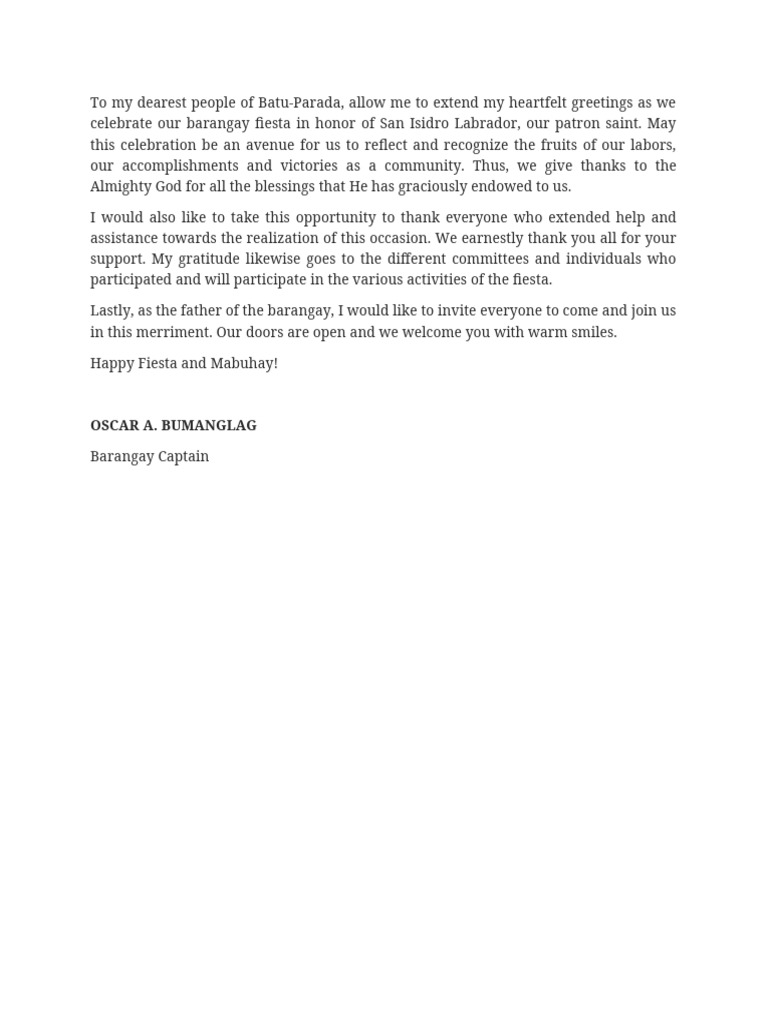 To my dearest people of Batu-Parada, allow me to extend my heartfelt greetings as we celebrate our barangay fiesta in honor of San Isidro Labrador, our patron saint. May this celebration be an avenue for us to reflect and recognize the fruits of our labors, our accomplishments and victories as a community. Thus, we give thanks to the Almighty God for all the blessings that He has graciously endowed to us.

I would also like to take this opportunity to thank everyone who extended help and assistance towards the realization of this occasion. We earnestly thank you all for your support. My gratitude likewise goes to the different committees and individuals who participated and will participate in the various activities of the fiesta.

Lastly, as the father of the barangay, I would like to invite everyone to come and join us in this merriment. Our doors are open and we welcome you with warm smiles.

Happy Fiesta and Mabuhay!

OSCAR A. BUMANGLAG

Barangay Captain